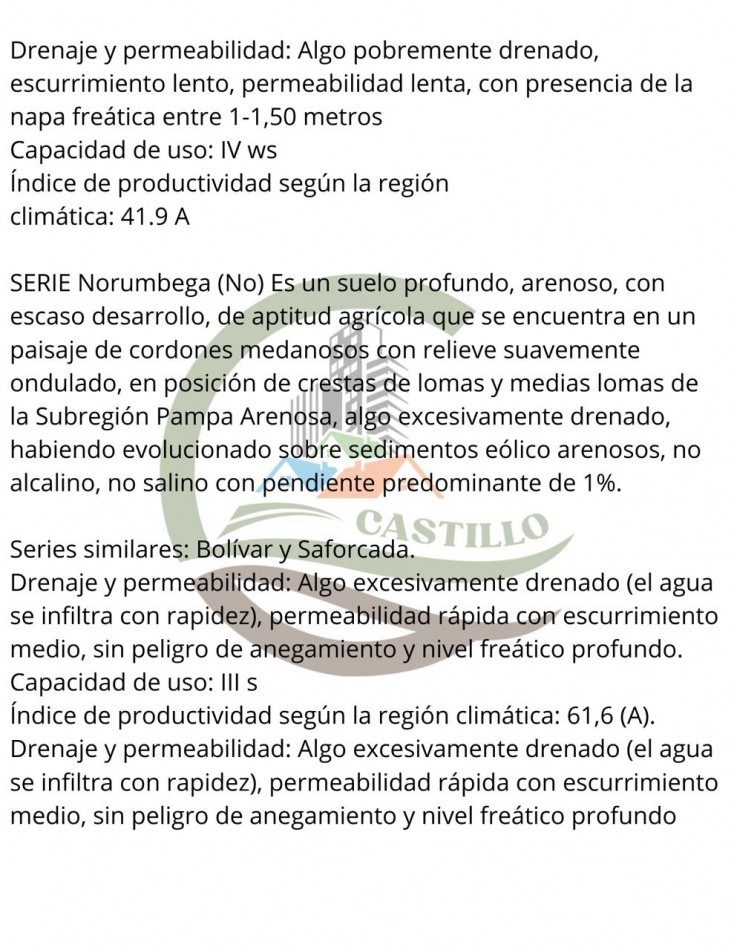 Drenaje y permeabilidad: Algo pobremente drenado, escurrimiento lento, permeabilidad lenta, con presencia de la napa freática entre 1-1,50 metros
Capacidad de uso: IV ws
Índice de productividad según la región climática: 41.9 A

SERIE Norumbega (No) Es un suelo profundo, arenoso, con escaso desarrollo, de aptitud agrícola que se encuentra en un paisaje de cordones medanosos con relieve suavemente ondulado, en posición de crestas de lomas y medias lomas de la Subregión Pampa Arenosa, algo excesivamente drenado, habiendo evolucionado sobre sedimentos eólico arenosos, no alcalino, no salino con pendiente predominante de 1%.

CASTILLO

Series similares: Bolívar y Saforcada.
Drenaje y permeabilidad: Algo excesivamente drenado (el agua se infiltra con rapidez), permeabilidad rápida con escurrimiento medio, sin peligro de anegamiento y nivel freático profundo.
Capacidad de uso: III s
Índice de productividad según la región climática: 61,6 (A).
Drenaje y permeabilidad: Algo excesivamente drenado (el agua se infiltra con rapidez), permeabilidad rápida con escurrimiento medio, sin peligro de anegamiento y nivel freático profundo